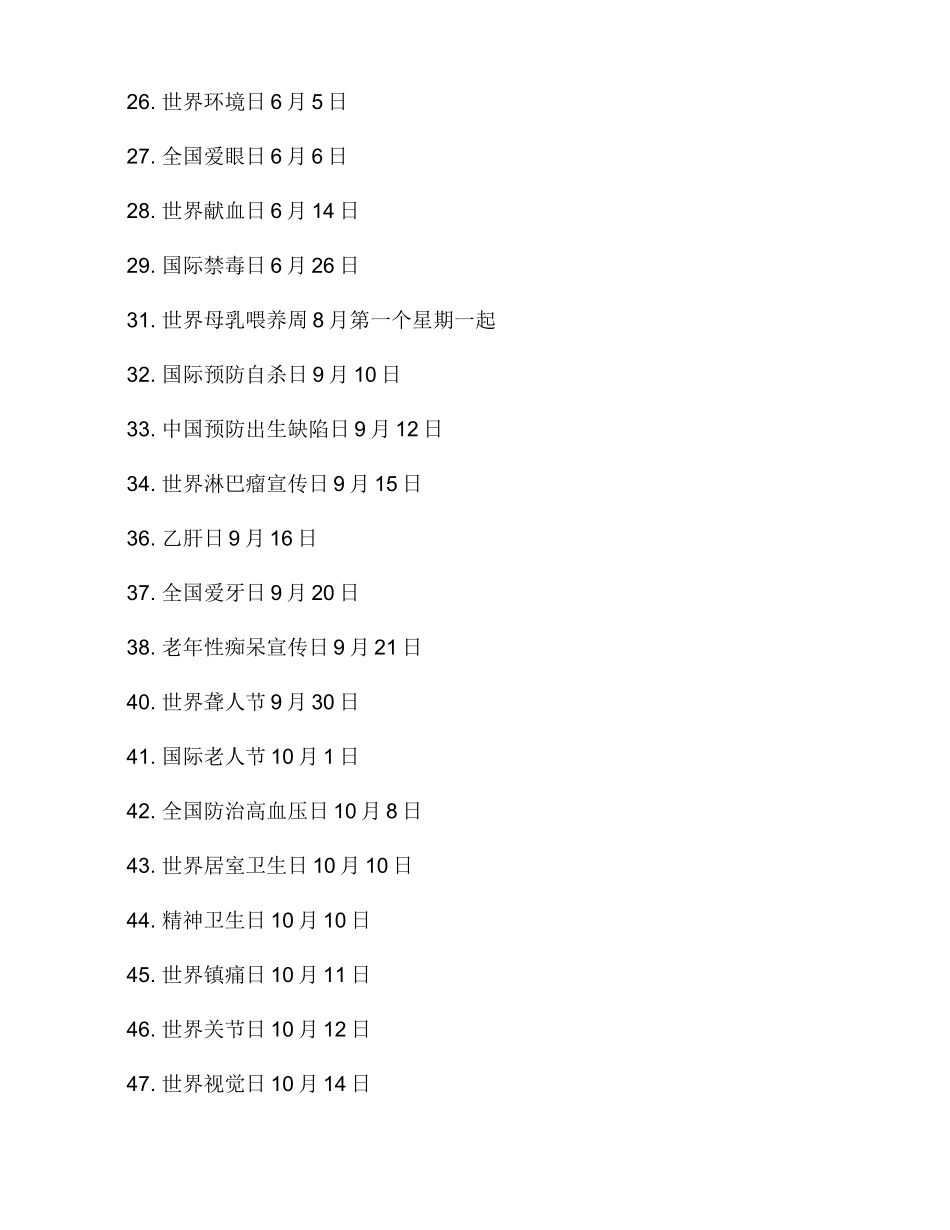 26. 世界环境日 6 月 5 日

27. 全国爱眼日 6 月 6 日

28. 世界献血日 6 月 14 日

29. 国际禁毒日 6 月 26 日

31. 世界母乳喂养周 8 月第一个星期一起

32. 国际预防自杀日 9 月 10 日

33. 中国预防出生缺陷日 9 月 12 日

34. 世界淋巴瘤宣传日 9 月 15 日

36. 乙肝日 9 月 16 日

37. 全国爱牙日 9 月 20 日

38. 老年性痴呆宣传日 9 月 21 日

40. 世界聋人节 9 月 30 日

41. 国际老人节 10 月 1 日

42. 全国防治高血压日 10 月 8 日

43. 世界居室卫生日 10 月 10 日

44. 精神卫生日 10 月 10 日

45. 世界镇痛日 10 月 11 日

46. 世界关节日 10 月 12 日

47. 世界视觉日 10 月 14 日